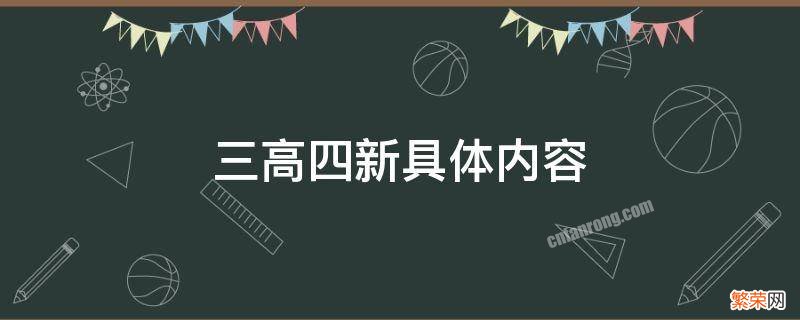 三高四新具体内容

cnfanrong.com

繁荣网